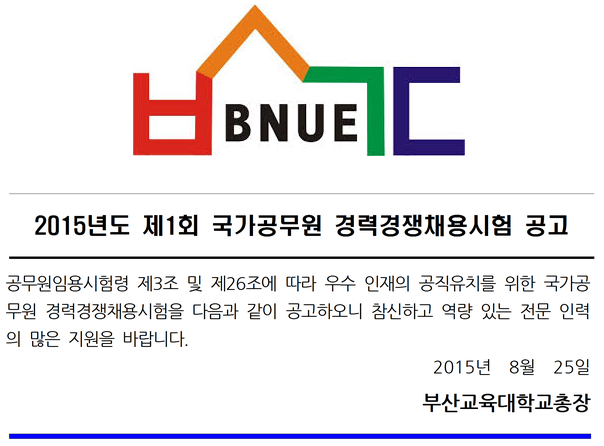 BNUE

2015년도 제1회 국가공무원 경력경쟁채용시험 공고

공무원임용시험령 제3조 및 제26조에 따라 우수 인재의 공직유치를 위한 국가공무원 경력경쟁채용시험을 다음과 같이 공고하오니 참신하고 역량 있는 전문 인력의 많은 지원을 바랍니다.

2015년 8월 25일

부산교육대학교총장